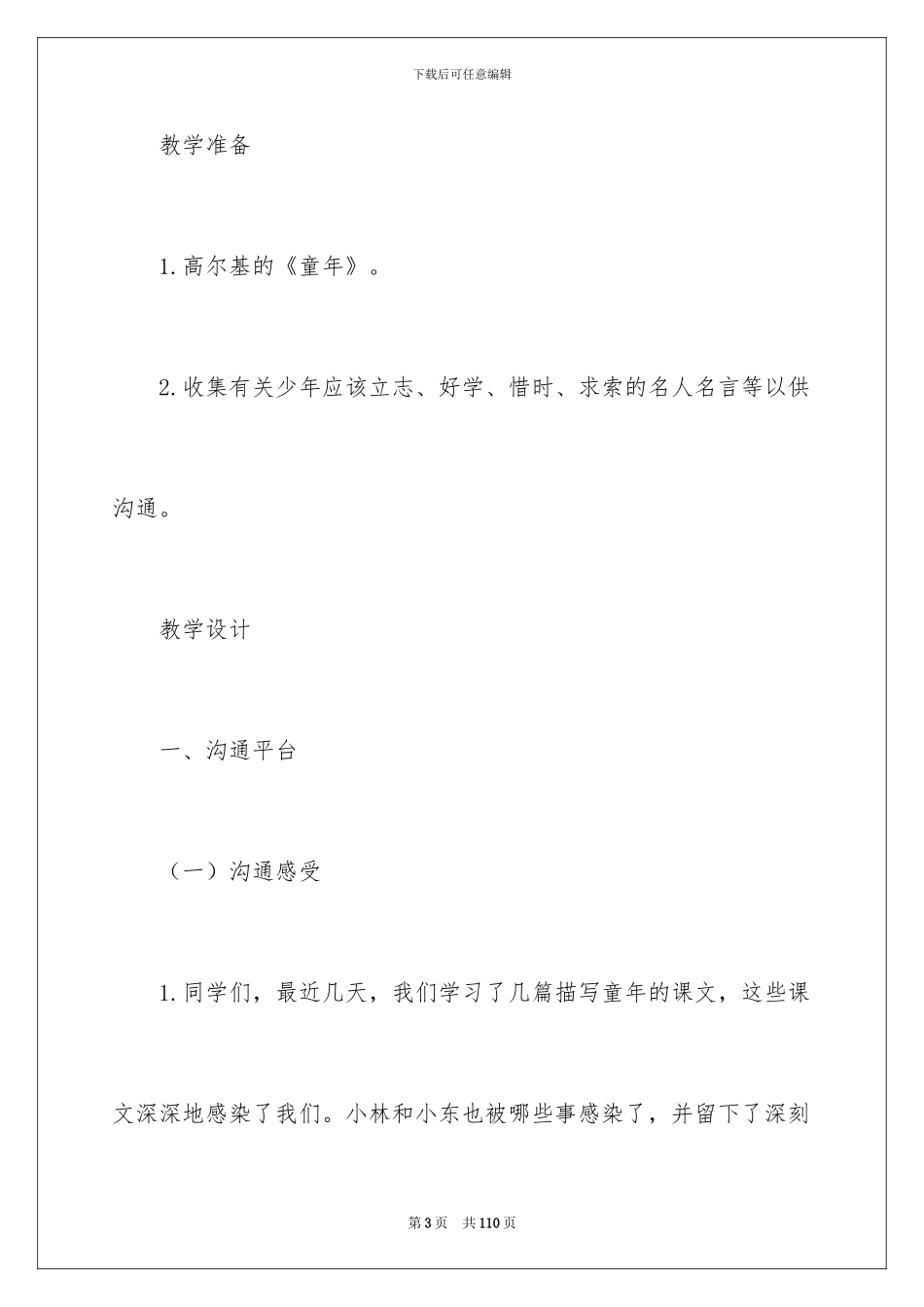 下载后可任意编辑

教学准备

1.高尔基的《童年》。

2.收集有关少年应该立志、好学、惜时、求索的名人名言等以供沟通。

教学设计

一、沟通平台

（一）沟通感受

1.同学们，最近几天，我们学习了几篇描写童年的课文，这些课文深深地感染了我们。小林和小东也被哪些事感染了，并留下了深刻

第3页　共110页